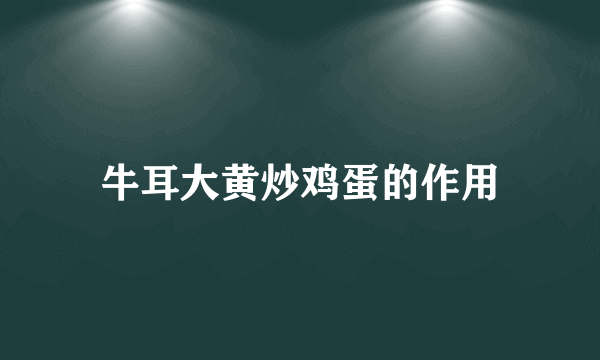 牛耳大黄炒鸡蛋的作用